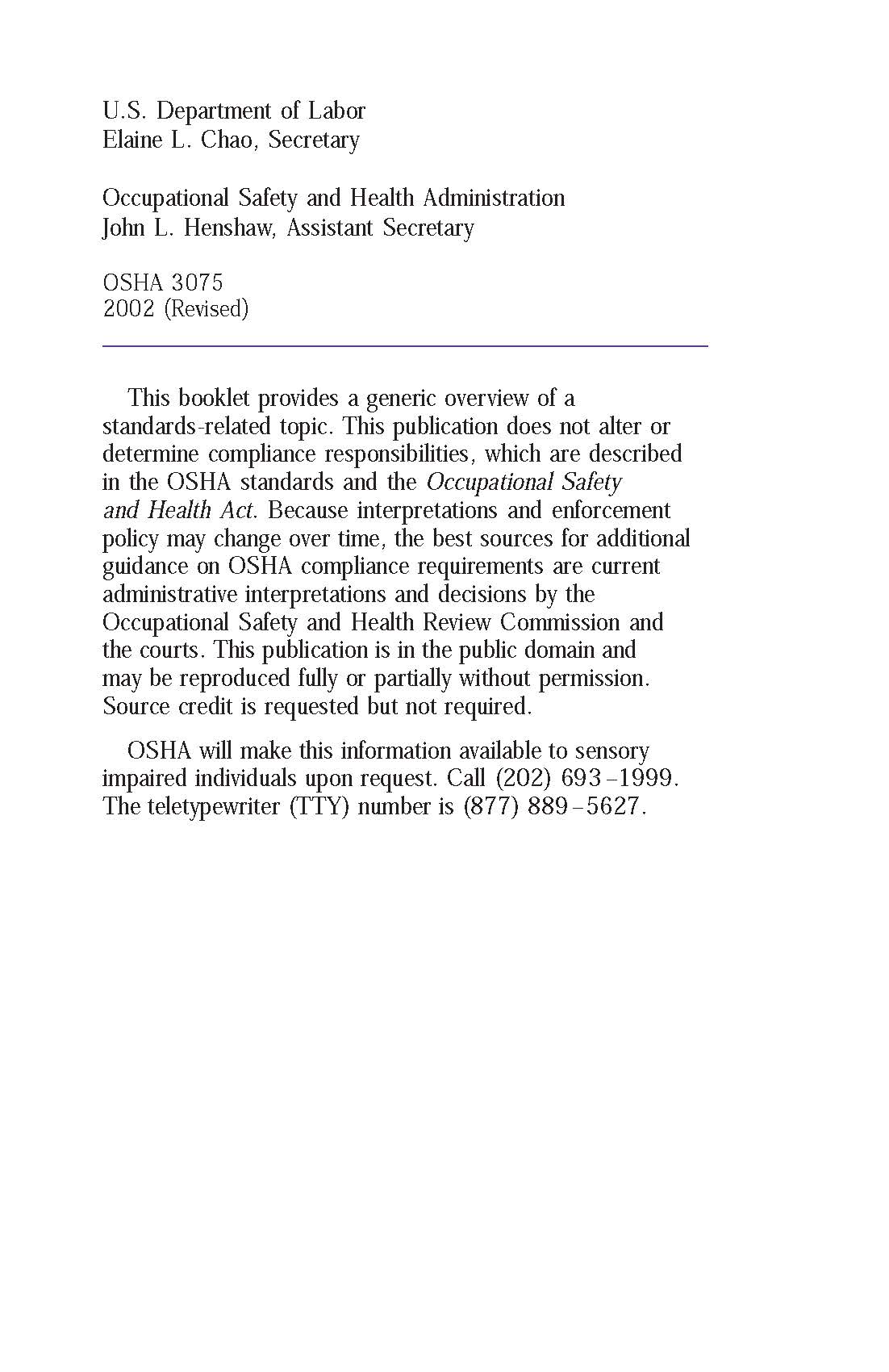 U.S. Department of Labor
Elaine L. Chao, Secretary

Occupational Safety and Health Administration
John L. Henshaw, Assistant Secretary

OSHA 3075
2002 (Revised)

This booklet provides a generic overview of a standards-related topic. This publication does not alter or determine compliance responsibilities, which are described in the OSHA standards and the Occupational Safety and Health Act. Because interpretations and enforcement policy may change over time, the best sources for additional guidance on OSHA compliance requirements are current administrative interpretations and decisions by the Occupational Safety and Health Review Commission and the courts. This publication is in the public domain and may be reproduced fully or partially without permission. Source credit is requested but not required.

OSHA will make this information available to sensory impaired individuals upon request. Call (202) 693–1999. The teletypewriter (TTY) number is (877) 889–5627.